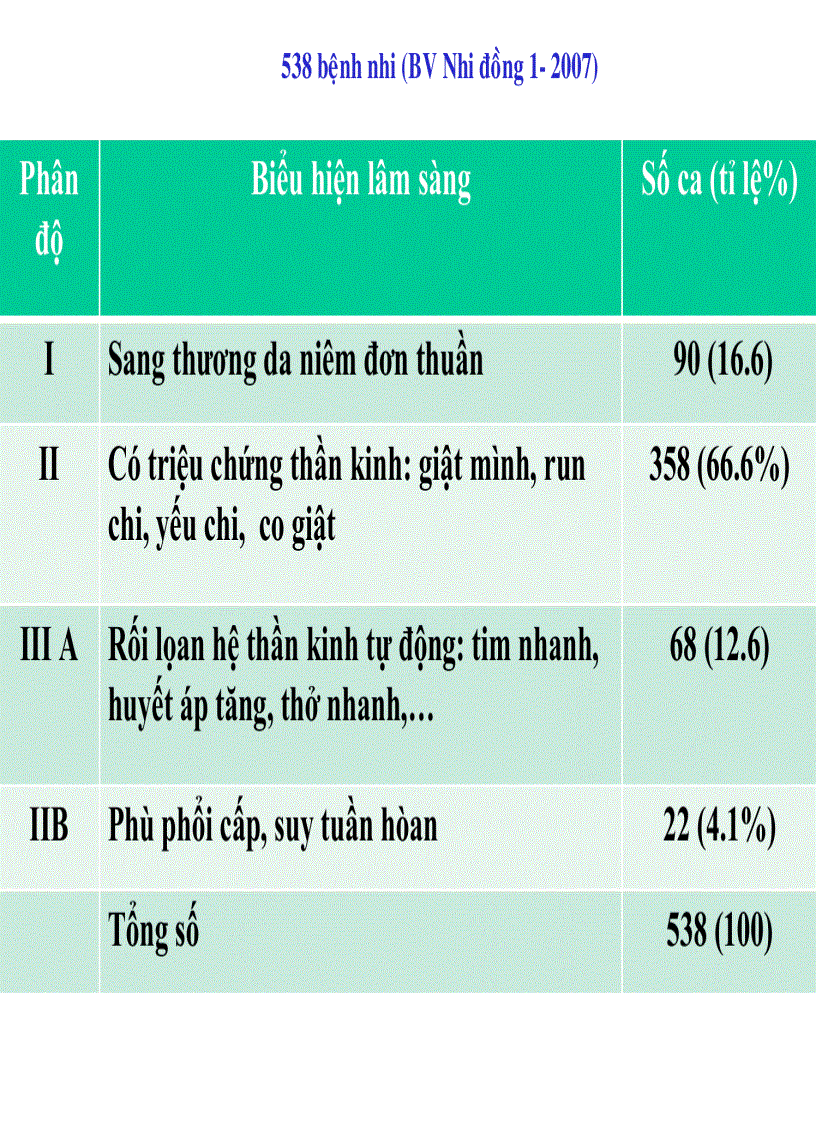 538 bệnh nhi (BV Nhi đồng 1- 2007)

| Phân độ | Biểu hiện lâm sàng | Số ca (tỉ lệ%) |
|---|---|---|
| I | Sang thương da niêm đơn thuần | 90 (16.6) |
| II | Có triệu chứng thần kinh: giật mình, run chi, yếu chi, co giật | 358 (66.6%) |
| III A | Rối lọan hệ thần kinh tự động: tim nhanh, huyết áp tăng, thở nhanh,… | 68 (12.6) |
| IIB | Phù phổi cấp, suy tuần hòan | 22 (4.1%) |
| | Tổng số | 538 (100) |